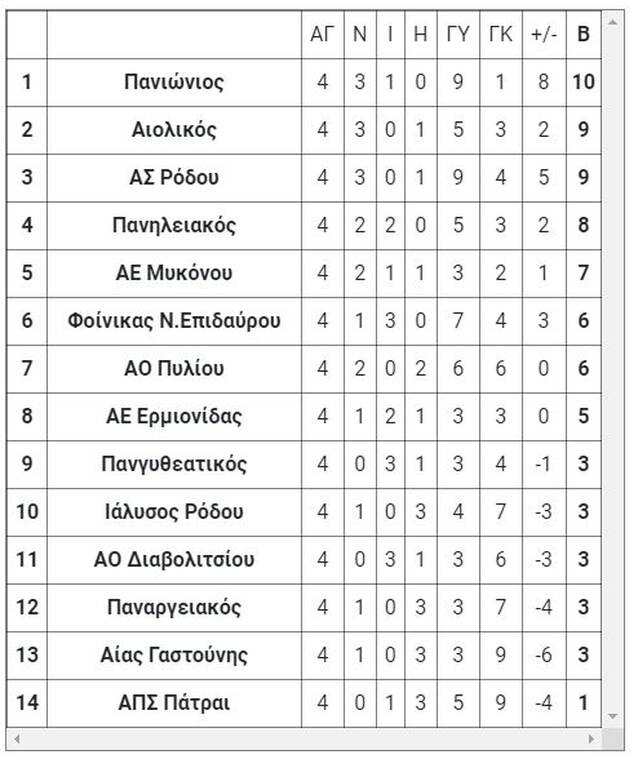 | | | ΑΓ | Ν | Ι | Η | ΓΥ | ΓΚ | +/- | Β |
|---|---|---|---|---|---|---|---|---|---|
| 1 | Πανιώνιος | 4 | 3 | 1 | 0 | 9 | 1 | 8 | 10 |
| 2 | Αιολικός | 4 | 3 | 0 | 1 | 5 | 3 | 2 | 9 |
| 3 | ΑΣ Ρόδου | 4 | 3 | 0 | 1 | 9 | 4 | 5 | 9 |
| 4 | Πανηλειακός | 4 | 2 | 2 | 0 | 5 | 3 | 2 | 8 |
| 5 | ΑΕ Μυκόνου | 4 | 2 | 1 | 1 | 3 | 2 | 1 | 7 |
| 6 | Φοίνικας Ν.Επιδαύρου | 4 | 1 | 3 | 0 | 7 | 4 | 3 | 6 |
| 7 | ΑΟ Πυλίου | 4 | 2 | 0 | 2 | 6 | 6 | 0 | 6 |
| 8 | ΑΕ Ερμιονίδας | 4 | 1 | 2 | 1 | 3 | 3 | 0 | 5 |
| 9 | Πανγυθεατικός | 4 | 0 | 3 | 1 | 3 | 4 | -1 | 3 |
| 10 | Ιάλυσος Ρόδου | 4 | 1 | 0 | 3 | 4 | 7 | -3 | 3 |
| 11 | ΑΟ Διαβολιτσίου | 4 | 0 | 3 | 1 | 3 | 6 | -3 | 3 |
| 12 | Παναργειακός | 4 | 1 | 0 | 3 | 3 | 7 | -4 | 3 |
| 13 | Αίας Γαστούνης | 4 | 1 | 0 | 3 | 3 | 9 | -6 | 3 |
| 14 | ΑΠΣ Πάτραι | 4 | 0 | 1 | 3 | 5 | 9 | -4 | 1 |